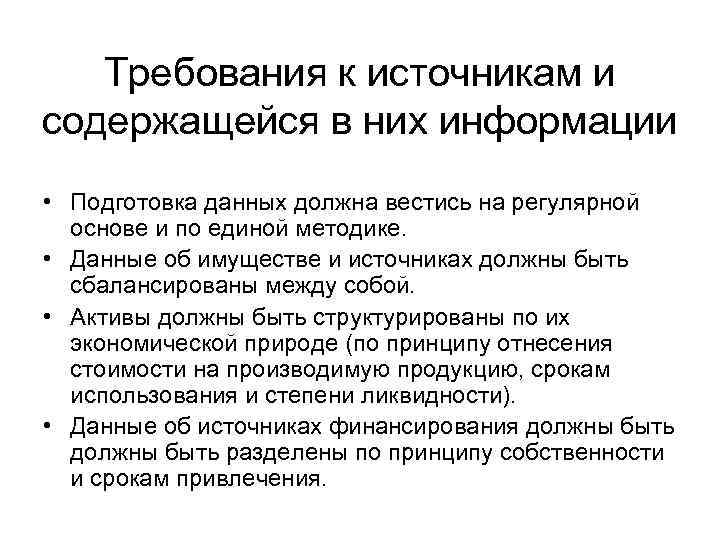 Требования к источникам и содержащейся в них информации

• Подготовка данных должна вестись на регулярной основе и по единой методике.
• Данные об имуществе и источниках должны быть сбалансированы между собой.
• Активы должны быть структурированы по их экономической природе (по принципу отнесения стоимости на производимую продукцию, срокам использования и степени ликвидности).
• Данные об источниках финансирования должны быть должны быть разделены по принципу собственности и срокам привлечения.